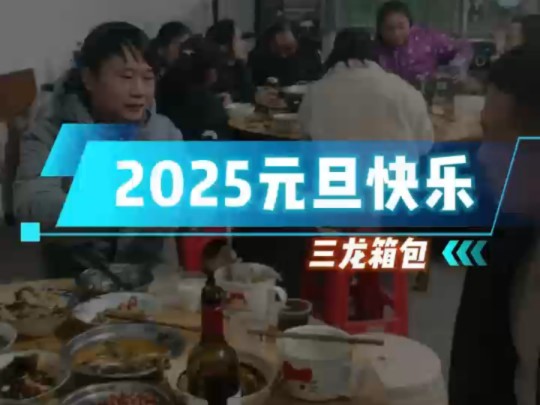 2025元旦快乐

三龙箱包